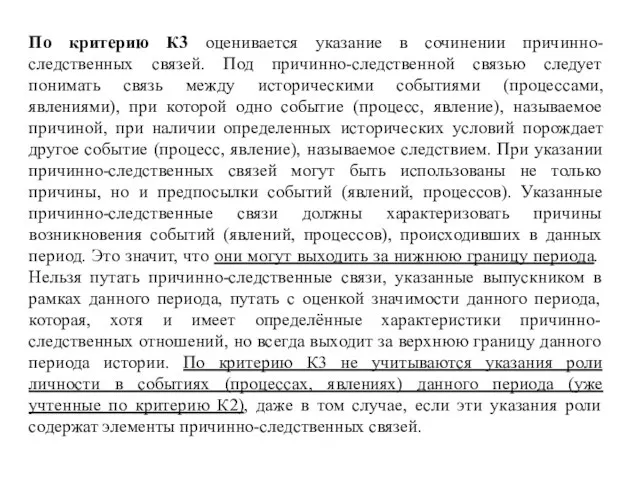 По критерию К3 оценивается указание в сочинении причинно-следственных связей. Под причинно-следственной связью следует понимать связь между историческими событиями (процессами, явлениями), при которой одно событие (процесс, явление), называемое причиной, при наличии определенных исторических условий порождает другое событие (процесс, явление), называемое следствием. При указании причинно-следственных связей могут быть использованы не только причины, но и предпосылки событий (явлений, процессов). Указанные причинно-следственные связи должны характеризовать причины возникновения событий (явлений, процессов), происходивших в данных период. Это значит, что они могут выходить за нижнюю границу периода. Нельзя путать причинно-следственные связи, указанные выпускником в рамках данного периода, путать с оценкой значимости данного периода, которая, хотя и имеет определённые характеристики причинно-следственных отношений, но всегда выходит за верхнюю границу данного периода истории. По критерию К3 не учитываются указания роли личности в событиях (процессах, явлениях) данного периода (уже учтенные по критерию К2), даже в том случае, если эти указания роли содержат элементы причинно-следственных связей.